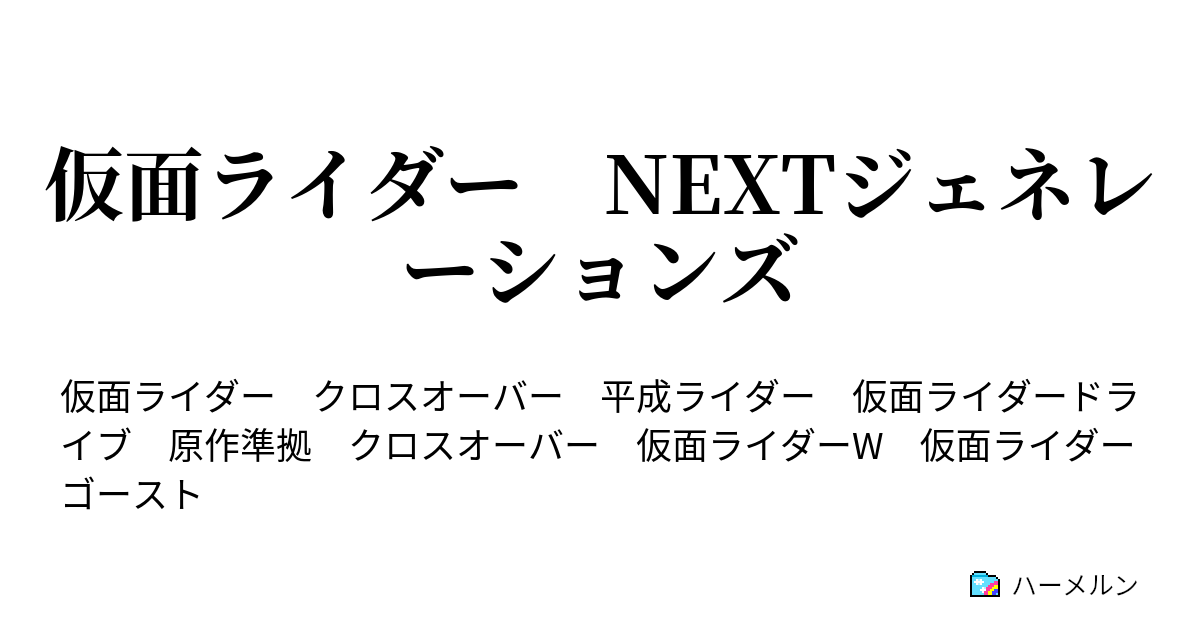 仮面ライダー　NEXTジェネレーションズ

仮面ライダー　クロスオーバー　平成ライダー　仮面ライダードライブ　原作準拠　クロスオーバー　仮面ライダーW　仮面ライダーゴースト

ハーメルン